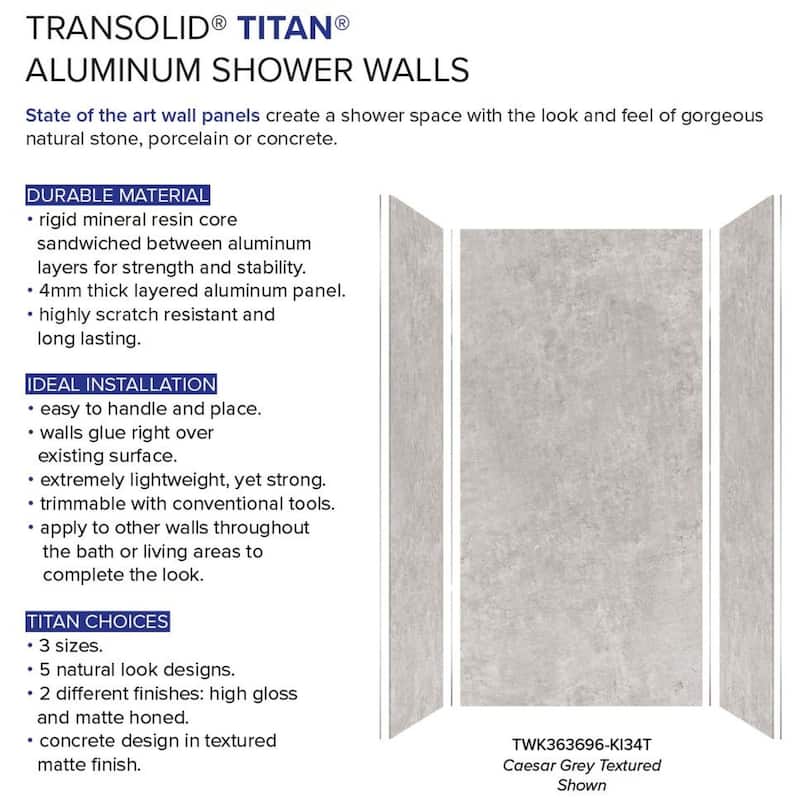 TRANSOLID® TITAN®
ALUMINUM SHOWER WALLS

State of the art wall panels create a shower space with the look and feel of gorgeous natural stone, porcelain or concrete.

DURABLE MATERIAL
• rigid mineral resin core sandwiched between aluminum layers for strength and stability.
• 4mm thick layered aluminum panel.
• highly scratch resistant and long lasting.

IDEAL INSTALLATION
• easy to handle and place.
• walls glue right over existing surface.
• extremely lightweight, yet strong.
• trimmable with conventional tools.
• apply to other walls throughout the bath or living areas to complete the look.

TITAN CHOICES
• 3 sizes.
• 5 natural look designs.
• 2 different finishes: high gloss and matte honed.
• concrete design in textured matte finish.

TWK363696-KI34T
Caesar Grey Textured
Shown